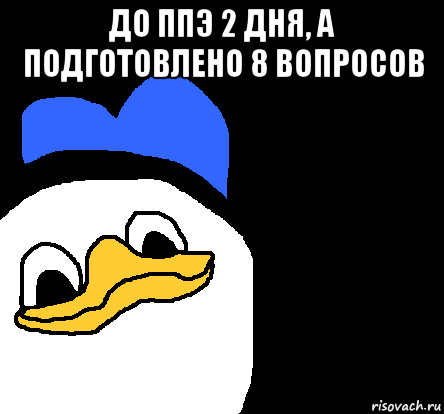 ДО ППЭ 2 ДНЯ, А ПОДГОТОВЛЕНО 8 ВОПРОСОВ

risovach.ru